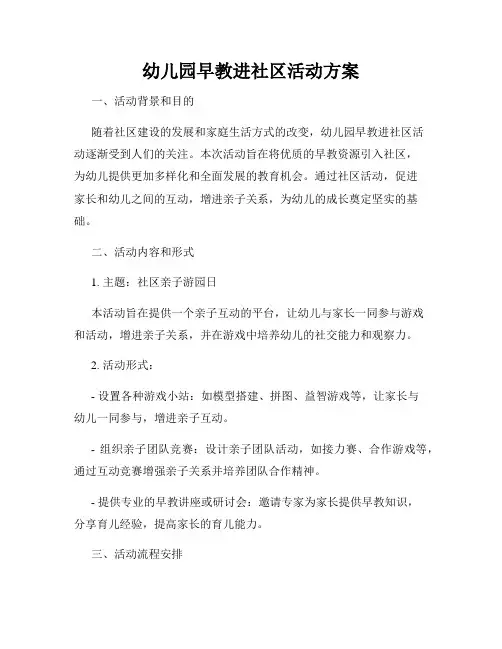 幼儿园早教进社区活动方案

一、活动背景和目的

随着社区建设的发展和家庭生活方式的改变，幼儿园早教进社区活动逐渐受到人们的关注。本次活动旨在将优质的早教资源引入社区，为幼儿提供更加多样化和全面发展的教育机会。通过社区活动，促进家长和幼儿之间的互动，增进亲子关系，为幼儿的成长奠定坚实的基础。

二、活动内容和形式

1. 主题：社区亲子游园日

本活动旨在提供一个亲子互动的平台，让幼儿与家长一同参与游戏和活动，增进亲子关系，并在游戏中培养幼儿的社交能力和观察力。

2. 活动形式：

- 设置各种游戏小站：如模型搭建、拼图、益智游戏等，让家长与幼儿一同参与，增进亲子互动。

- 组织亲子团队竞赛：设计亲子团队活动，如接力赛、合作游戏等，通过互动竞赛增强亲子关系并培养团队合作精神。

- 提供专业的早教讲座或研讨会：邀请专家为家长提供早教知识，分享育儿经验，提高家长的育儿能力。

三、活动流程安排